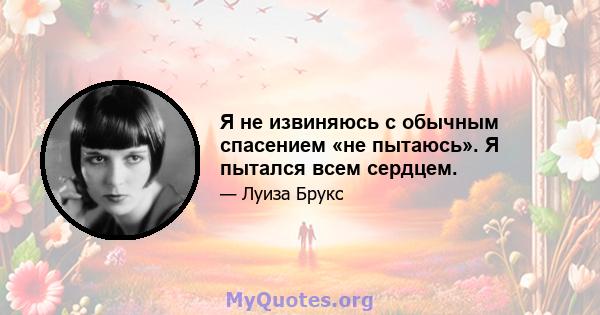 Я не извиняюсь с обычным спасением «не пытаюсь». Я пытался всем сердцем.

— Луиза Брукс

MyQuotes.org